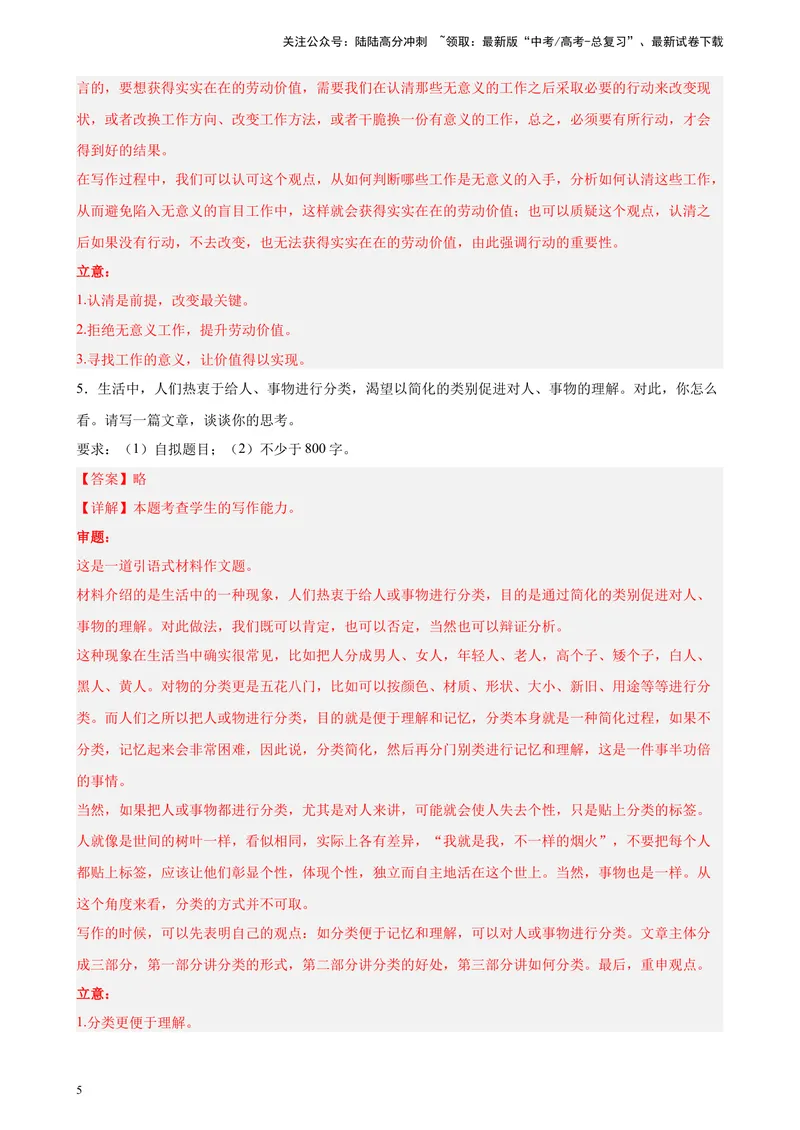 关注公众号：陆陆高分冲刺 ~领取：最新版“中考/高考-总复习”、最新试卷下载

言的，要想获得实实在在的劳动价值，需要我们在认清那些无意义的工作之后采取必要的行动来改变现状，或者改换工作方向、改变工作方法，或者干脆换一份有意义的工作，总之，必须要有所行动，才会得到好的结果。

在写作过程中，我们可以认可这个观点，从如何判断哪些工作是无意义的入手，分析如何认清这些工作，从而避免陷入无意义的盲目工作中，这样就会获得实实在在的劳动价值；也可以质疑这个观点，认清之后如果没有行动，不去改变，也无法获得实实在在的劳动价值，由此强调行动的重要性。

立意：

1.认清是前提，改变最关键。

2.拒绝无意义工作，提升劳动价值。

3.寻找工作的意义，让价值得以实现。

5．生活中，人们热衷于给人、事物进行分类，渴望以简化的类别促进对人、事物的理解。对此，你怎么看。请写一篇文章，谈谈你的思考。

要求：（1）自拟题目；（2）不少于800字。

【答案】略

【详解】本题考查学生的写作能力。

审题：

这是一道引语式材料作文题。

材料介绍的是生活中的一种现象，人们热衷于给人或事物进行分类，目的是通过简化的类别促进对人、事物的理解。对此做法，我们既可以肯定，也可以否定，当然也可以辩证分析。

这种现象在生活当中确实很常见，比如把人分成男人、女人，年轻人、老人，高个子、矮个子，白人、黑人、黄人。对物的分类更是五花八门，比如可以按颜色、材质、形状、大小、新旧、用途等等进行分类。而人们之所以把人或物进行分类，目的就是便于理解和记忆，分类本身就是一种简化过程，如果不分类，记忆起来会非常困难，因此说，分类简化，然后再分门别类进行记忆和理解，这是一件事半功倍的事情。

当然，如果把人或事物都进行分类，尤其是对人来讲，可能就会使人失去个性，只是贴上分类的标签。人就像是世间的树叶一样，看似相同，实际上各有差异，“我就是我，不一样的烟火”，不要把每个人都贴上标签，应该让他们彰显个性，体现个性，独立而自主地活在这个世上。当然，事物也是一样。从这个角度来看，分类的方式并不可取。

写作的时候，可以先表明自己的观点：如分类便于记忆和理解，可以对人或事物进行分类。文章主体分成三部分，第一部分讲分类的形式，第二部分讲分类的好处，第三部分讲如何分类。最后，重申观点。

立意：

1.分类更便于理解。

5